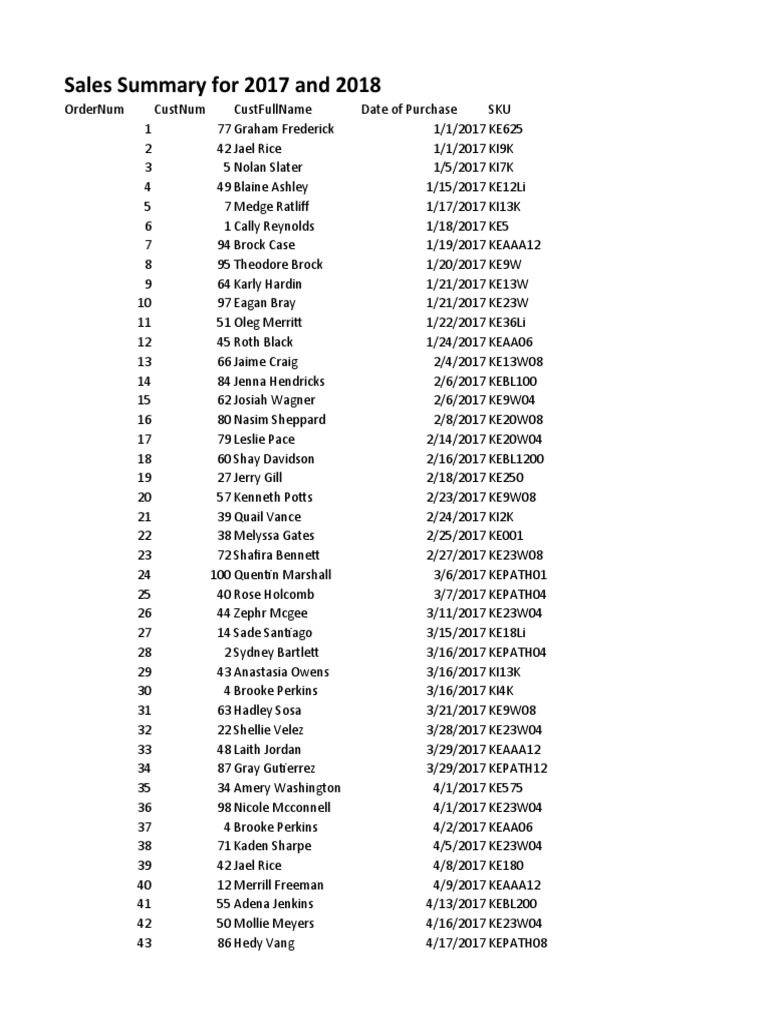 Sales Summary for 2017 and 2018

| OrderNum | CustNum | CustFullName | Date of Purchase | SKU |
|---|---|---|---|---|
| 1 | 77 | Graham Frederick | 1/1/2017 | KE625 |
| 2 | 42 | Jael Rice | 1/1/2017 | KI9K |
| 3 | 5 | Nolan Slater | 1/5/2017 | KI7K |
| 4 | 49 | Blaine Ashley | 1/15/2017 | KE12Li |
| 5 | 7 | Medge Ratliff | 1/17/2017 | KI13K |
| 6 | 1 | Cally Reynolds | 1/18/2017 | KE5 |
| 7 | 94 | Brock Case | 1/19/2017 | KEAAA12 |
| 8 | 95 | Theodore Brock | 1/20/2017 | KE9W |
| 9 | 64 | Karly Hardin | 1/21/2017 | KE13W |
| 10 | 97 | Eagan Bray | 1/21/2017 | KE23W |
| 11 | 51 | Oleg Merritt | 1/22/2017 | KE36Li |
| 12 | 45 | Roth Black | 1/24/2017 | KEAA06 |
| 13 | 66 | Jaime Craig | 2/4/2017 | KE13W08 |
| 14 | 84 | Jenna Hendricks | 2/6/2017 | KEBL100 |
| 15 | 62 | Josiah Wagner | 2/6/2017 | KE9W04 |
| 16 | 80 | Nasim Sheppard | 2/8/2017 | KE20W08 |
| 17 | 79 | Leslie Pace | 2/14/2017 | KE20W04 |
| 18 | 60 | Shay Davidson | 2/16/2017 | KEBL1200 |
| 19 | 27 | Jerry Gill | 2/18/2017 | KE250 |
| 20 | 57 | Kenneth Potts | 2/23/2017 | KE9W08 |
| 21 | 39 | Quail Vance | 2/24/2017 | KI2K |
| 22 | 38 | Melyssa Gates | 2/25/2017 | KE001 |
| 23 | 72 | Shafira Bennett | 2/27/2017 | KE23W08 |
| 24 | 100 | Quentin Marshall | 3/6/2017 | KEPATH01 |
| 25 | 40 | Rose Holcomb | 3/7/2017 | KEPATH04 |
| 26 | 44 | Zephr Mcgee | 3/11/2017 | KE23W04 |
| 27 | 14 | Sade Santiago | 3/15/2017 | KE18Li |
| 28 | 2 | Sydney Bartlett | 3/16/2017 | KEPATH04 |
| 29 | 43 | Anastasia Owens | 3/16/2017 | KI13K |
| 30 | 4 | Brooke Perkins | 3/16/2017 | KI4K |
| 31 | 63 | Hadley Sosa | 3/21/2017 | KE9W08 |
| 32 | 22 | Shellie Velez | 3/28/2017 | KE23W04 |
| 33 | 48 | Laith Jordan | 3/29/2017 | KEAAA12 |
| 34 | 87 | Gray Gutierrez | 3/29/2017 | KEPATH12 |
| 35 | 34 | Amery Washington | 4/1/2017 | KE575 |
| 36 | 98 | Nicole Mcconnell | 4/1/2017 | KE23W04 |
| 37 | 4 | Brooke Perkins | 4/2/2017 | KEAA06 |
| 38 | 71 | Kaden Sharpe | 4/5/2017 | KE23W04 |
| 39 | 42 | Jael Rice | 4/8/2017 | KE180 |
| 40 | 12 | Merrill Freeman | 4/9/2017 | KEAAA12 |
| 41 | 55 | Adena Jenkins | 4/13/2017 | KEBL200 |
| 42 | 50 | Mollie Meyers | 4/16/2017 | KE23W04 |
| 43 | 86 | Hedy Vang | 4/17/2017 | KEPATH08 |